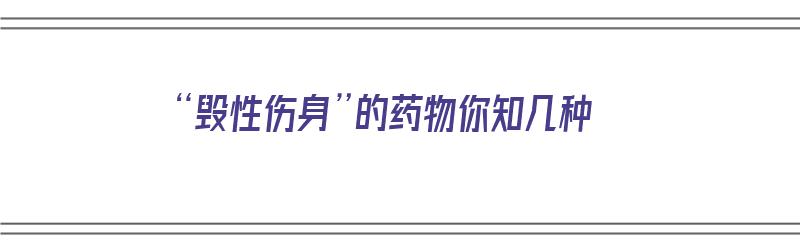 “毁性伤身”的药物你知几种